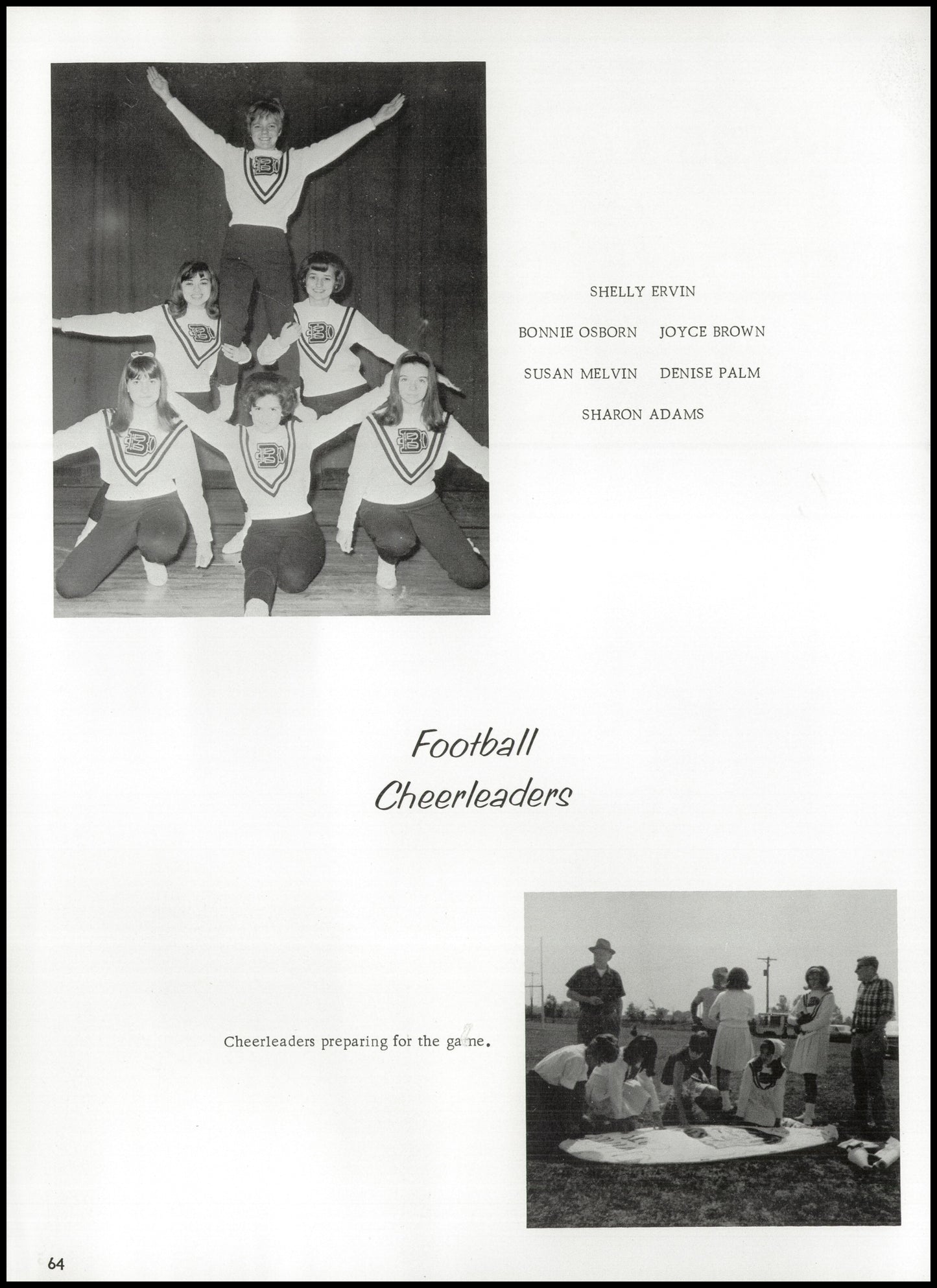 SHELLY ERVIN

BONNIE OSBORN    JOYCE BROWN

SUSAN MELVIN    DENISE PALM

SHARON ADAMS

Football Cheerleaders

Cheerleaders preparing for the game.

64